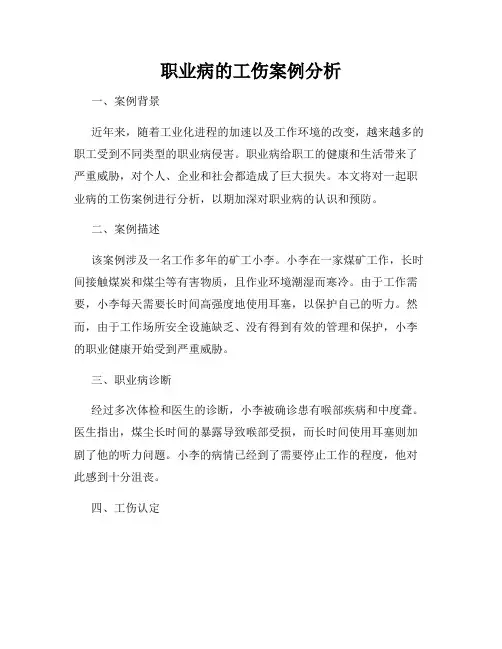 职业病的工伤案例分析

一、案例背景

近年来，随着工业化进程的加速以及工作环境的改变，越来越多的职工受到不同类型的职业病侵害。职业病给职工的健康和生活带来了严重威胁，对个人、企业和社会都造成了巨大损失。本文将对一起职业病的工伤案例进行分析，以期加深对职业病的认识和预防。

二、案例描述

该案例涉及一名工作多年的矿工小李。小李在一家煤矿工作，长时间接触煤炭和煤尘等有害物质，且作业环境潮湿而寒冷。由于工作需要，小李每天需要长时间高强度地使用耳塞，以保护自己的听力。然而，由于工作场所安全设施缺乏、没有得到有效的管理和保护，小李的职业健康开始受到严重威胁。

三、职业病诊断

经过多次体检和医生的诊断，小李被确诊患有喉部疾病和中度聋。医生指出，煤尘长时间的暴露导致喉部受损，而长时间使用耳塞则加剧了他的听力问题。小李的病情已经到了需要停止工作的程度，他对此感到十分沮丧。

四、工伤认定